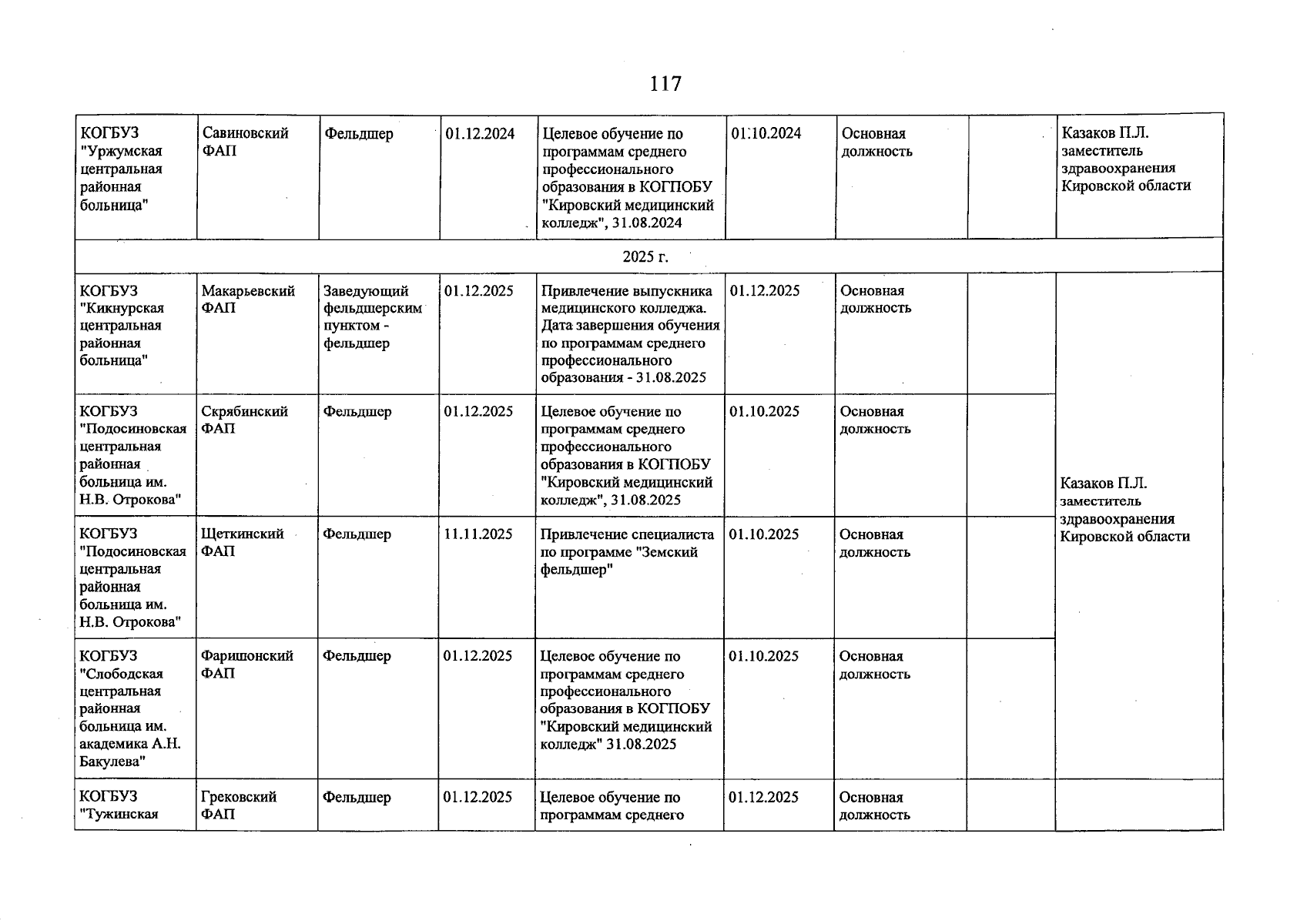 117

| | | | | | | | | |
|---|---|---|---|---|---|---|---|---|
| КОГБУЗ "Уржумская центральная районная больница" | Савиновский ФАП | Фельдшер | 01.12.2024 | Целевое обучение по программам среднего профессионального образования в КОГПОБУ "Кировский медицинский колледж", 31.08.2024 | 01.10.2024 | Основная должность | | Казаков П.Л. заместитель здравоохранения Кировской области |
| 2025 г. | | | | | | | | |
| КОГБУЗ "Кикнурская центральная районная больница" | Макарьевский ФАП | Заведующий фельдшерским пунктом - фельдшер | 01.12.2025 | Привлечение выпускника медицинского колледжа. Дата завершения обучения по программам среднего профессионального образования - 31.08.2025 | 01.12.2025 | Основная должность | | Казаков П.Л. заместитель здравоохранения Кировской области |
| КОГБУЗ "Подосиновская центральная районная больница им. Н.В. Отрокова" | Скрябинский ФАП | Фельдшер | 01.12.2025 | Целевое обучение по программам среднего профессионального образования в КОГПОБУ "Кировский медицинский колледж", 31.08.2025 | 01.10.2025 | Основная должность | | |
| КОГБУЗ "Подосиновская центральная районная больница им. Н.В. Отрокова" | Щеткинский ФАП | Фельдшер | 11.11.2025 | Привлечение специалиста по программе "Земский фельдшер" | 01.10.2025 | Основная должность | | |
| КОГБУЗ "Слободская центральная районная больница им. академика А.Н. Бакулева" | Фаришонский ФАП | Фельдшер | 01.12.2025 | Целевое обучение по программам среднего профессионального образования в КОГПОБУ "Кировский медицинский колледж" 31.08.2025 | 01.10.2025 | Основная должность | | |
| КОГБУЗ "Тужинская | Грековский ФАП | Фельдшер | 01.12.2025 | Целевое обучение по программам среднего | 01.12.2025 | Основная должность | | |